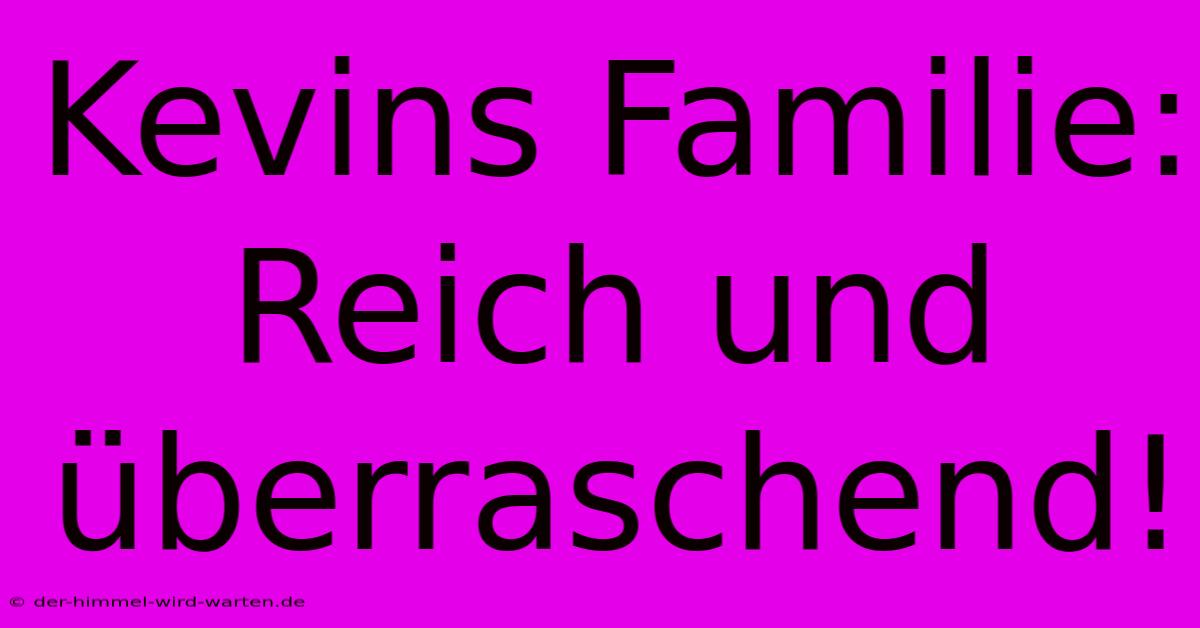 Kevins Familie: Reich und überraschend!

© der-himmel-wird-warten.de